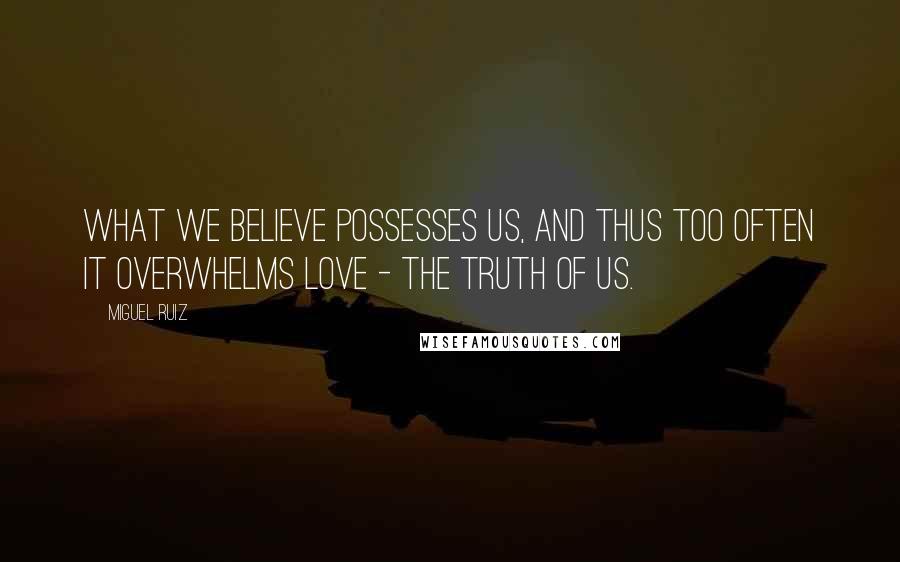 WHAT WE BELIEVE POSSESSES US, AND THUS TOO OFTEN IT OVERWHELMS LOVE - THE TRUTH OF US.

MIGUEL RUIZ

WISEFAMOUSQUOTES.COM